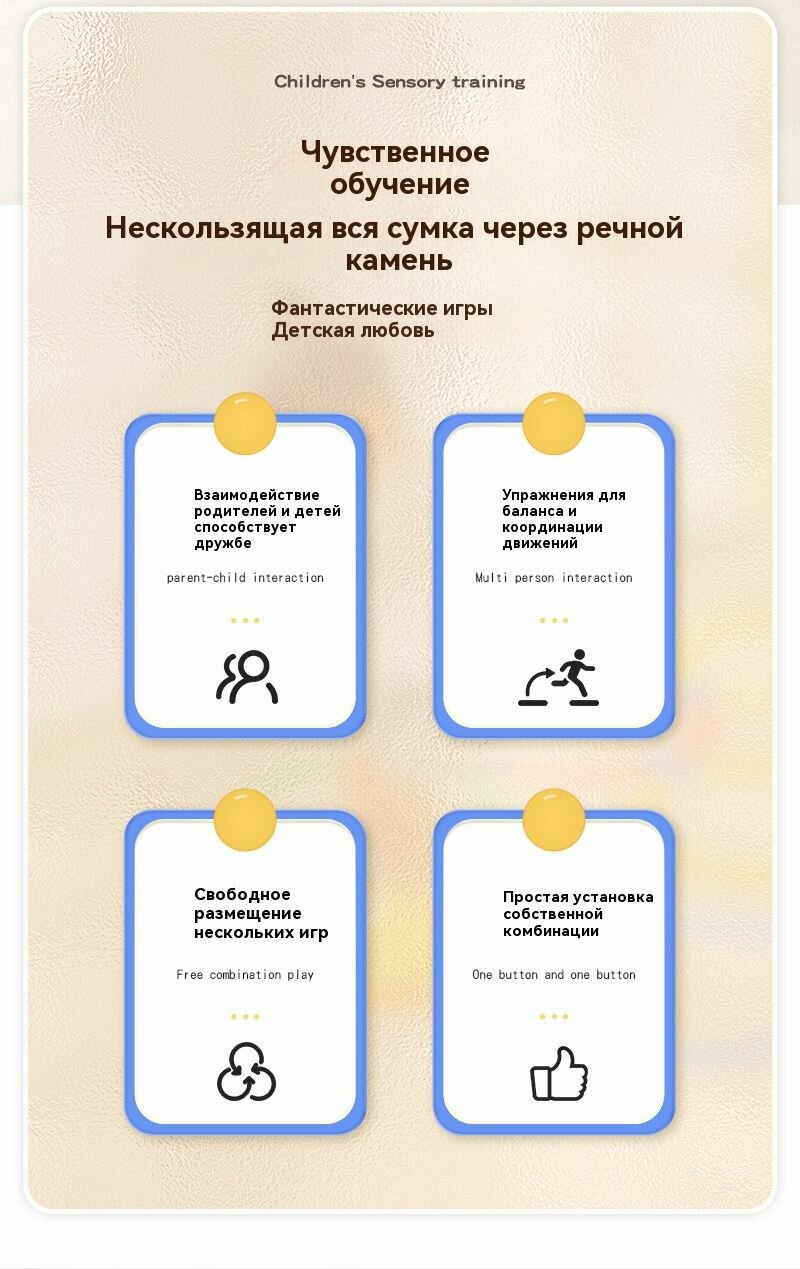 Children's Sensory training

Чувственное обучение

Нескользящая вся сумка через речной камень

Фантастические игры
Детская любовь

Взаимодействие родителей и детей способствует дружбе

parent-child interaction

Упражнения для баланса и координации движений

Multi person interaction

Свободное размещение нескольких игр

Free combination play

Простая установка собственной комбинации

One button and one button